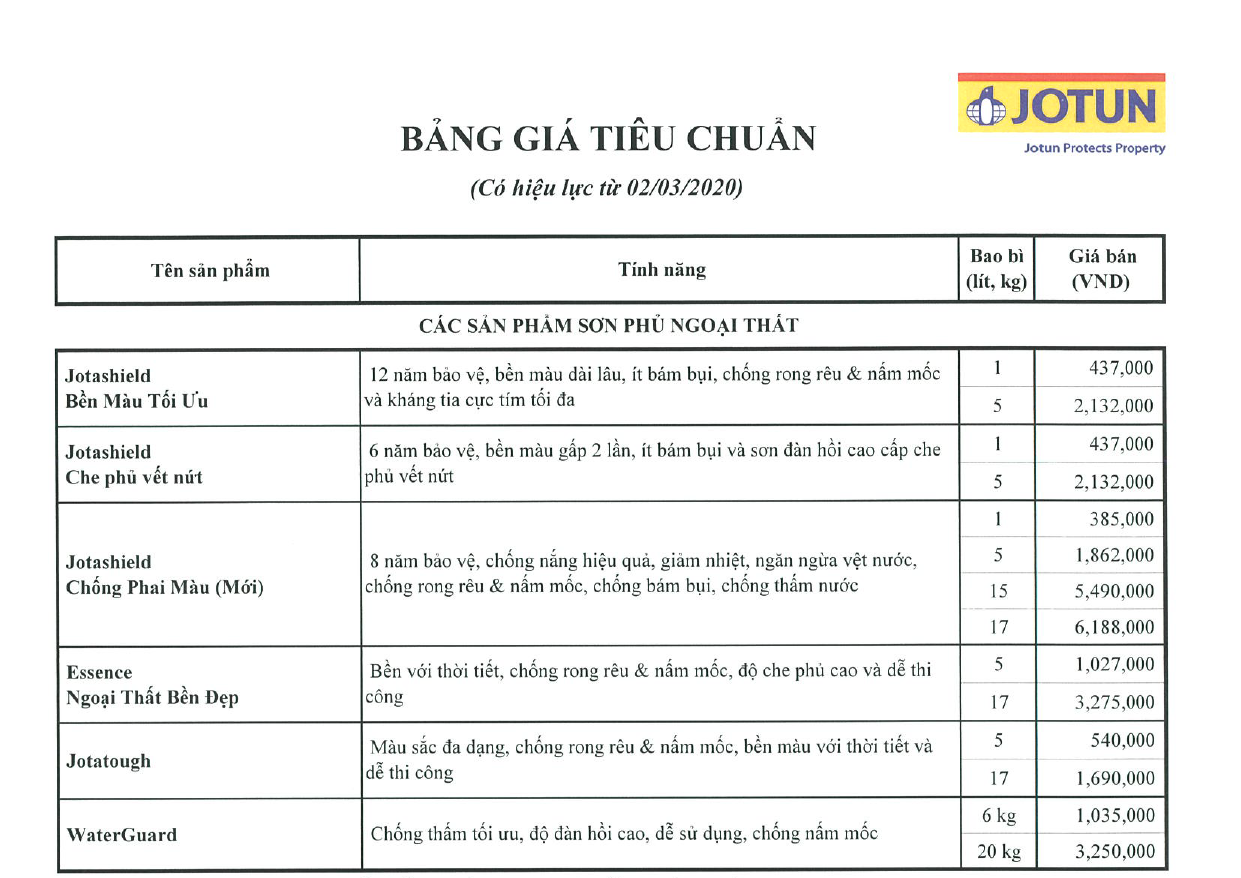 JOTUN
Jotun Protects Property

BẢNG GIÁ TIÊU CHUẨN

(Có hiệu lực từ 02/03/2020)

| Tên sản phẩm | Tính năng | Bao bì (lít, kg) | Giá bán (VND) |
|---|---|---|---|
| CÁC SẢN PHẨM SƠN PHỦ NGOẠI THẤT | | | |
| Jotashield Bền Màu Tối Ưu | 12 năm bảo vệ, bền màu dài lâu, ít bám bụi, chống rong rêu & nấm mốc và kháng tia cực tím tối đa | 1 | 437,000 |
| | | 5 | 2,132,000 |
| Jotashield Che phủ vết nứt | 6 năm bảo vệ, bền màu gấp 2 lần, ít bám bụi và sơn đàn hồi cao cấp che phủ vết nứt | 1 | 437,000 |
| | | 5 | 2,132,000 |
| Jotashield Chống Phai Màu (Mới) | 8 năm bảo vệ, chống nắng hiệu quả, giảm nhiệt, ngăn ngừa vệt nước, chống rong rêu & nấm mốc, chống bám bụi, chống thấm nước | 1 | 385,000 |
| | | 5 | 1,862,000 |
| | | 15 | 5,490,000 |
| | | 17 | 6,188,000 |
| Essence Ngoại Thất Bền Đẹp | Bền với thời tiết, chống rong rêu & nấm mốc, độ che phủ cao và dễ thi công | 5 | 1,027,000 |
| | | 17 | 3,275,000 |
| Jotatough | Màu sắc đa dạng, chống rong rêu & nấm mốc, bền màu với thời tiết và dễ thi công | 5 | 540,000 |
| | | 17 | 1,690,000 |
| WaterGuard | Chống thấm tối ưu, độ đàn hồi cao, dễ sử dụng, chống nấm mốc | 6 kg | 1,035,000 |
| | | 20 kg | 3,250,000 |